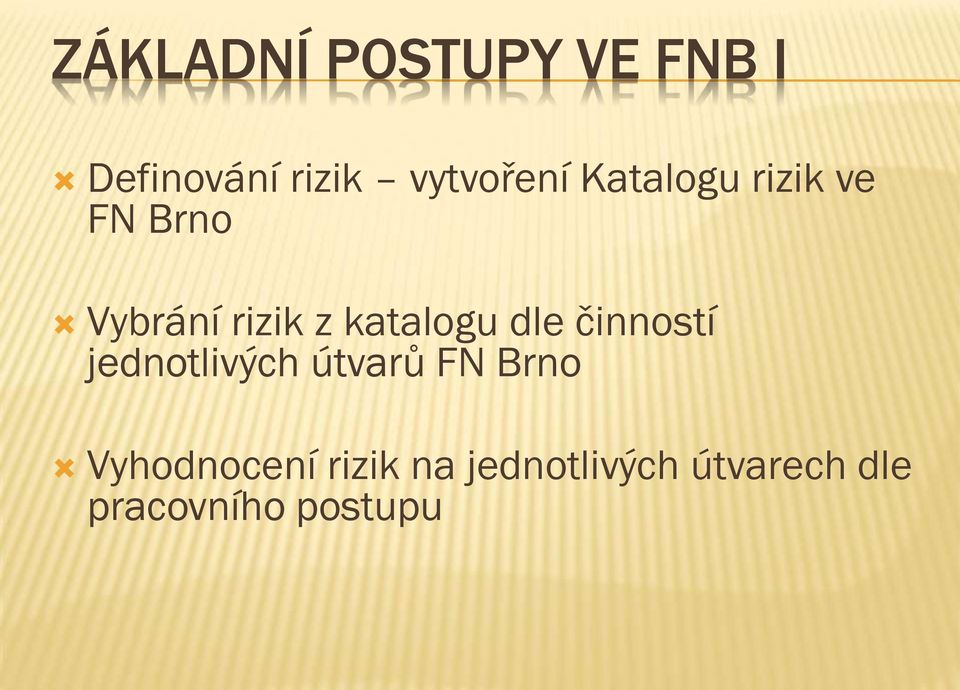 ZÁKLADNÍ POSTUPY VE FNB I

Definování rizik – vytvoření Katalogu rizik ve FN Brno

Vybrání rizik z katalogu dle činností jednotlivých útvarů FN Brno

Vyhodnocení rizik na jednotlivých útvarech dle pracovního postupu